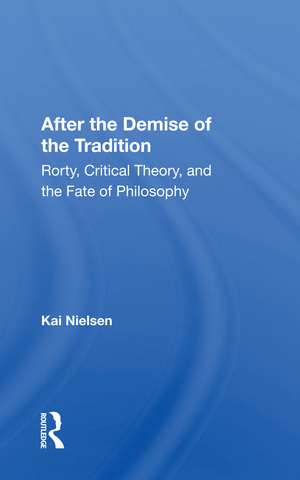 After the Demise of the Tradition

Rorty, Critical Theory, and the Fate of Philosophy

Kai Nielsen

ROUTLEDGE